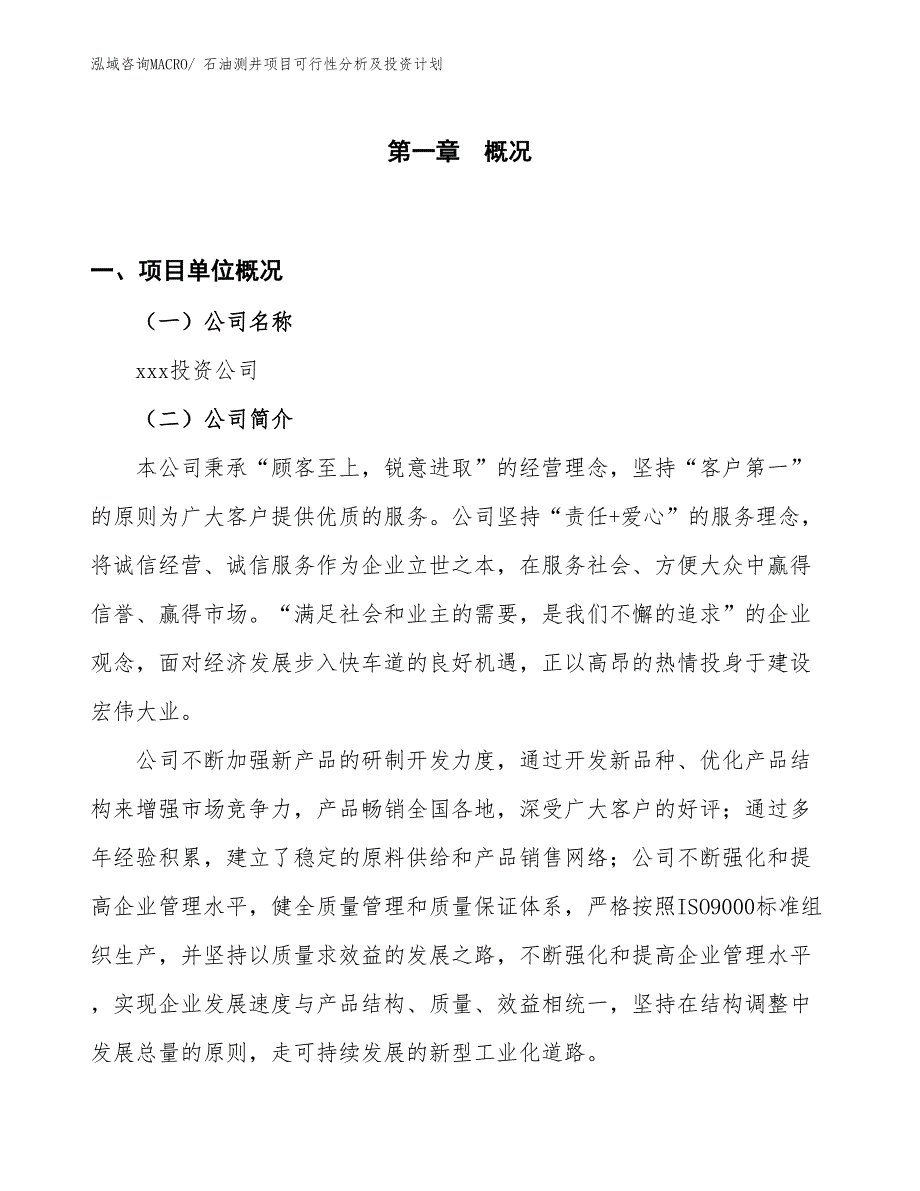 泓域咨询MACRO/ 石油测井项目可行性分析及投资计划

第一章 概况

一、项目单位概况

（一）公司名称

xxx投资公司

（二）公司简介

本公司秉承“顾客至上，锐意进取”的经营理念，坚持“客户第一”的原则为广大客户提供优质的服务。公司坚持“责任+爱心”的服务理念，将诚信经营、诚信服务作为企业立世之本，在服务社会、方便大众中赢得信誉、赢得市场。“满足社会和业主的需要，是我们不懈的追求”的企业观念，面对经济发展步入快车道的良好机遇，正以高昂的热情投身于建设宏伟大业。

公司不断加强新产品的研制开发力度，通过开发新品种、优化产品结构来增强市场竞争力，产品畅销全国各地，深受广大客户的好评；通过多年经验积累，建立了稳定的原料供给和产品销售网络；公司不断强化和提高企业管理水平，健全质量管理和质量保证体系，严格按照ISO9000标准组织生产，并坚持以质量求效益的发展之路，不断强化和提高企业管理水平，实现企业发展速度与产品结构、质量、效益相统一，坚持在结构调整中发展总量的原则，走可持续发展的新型工业化道路。